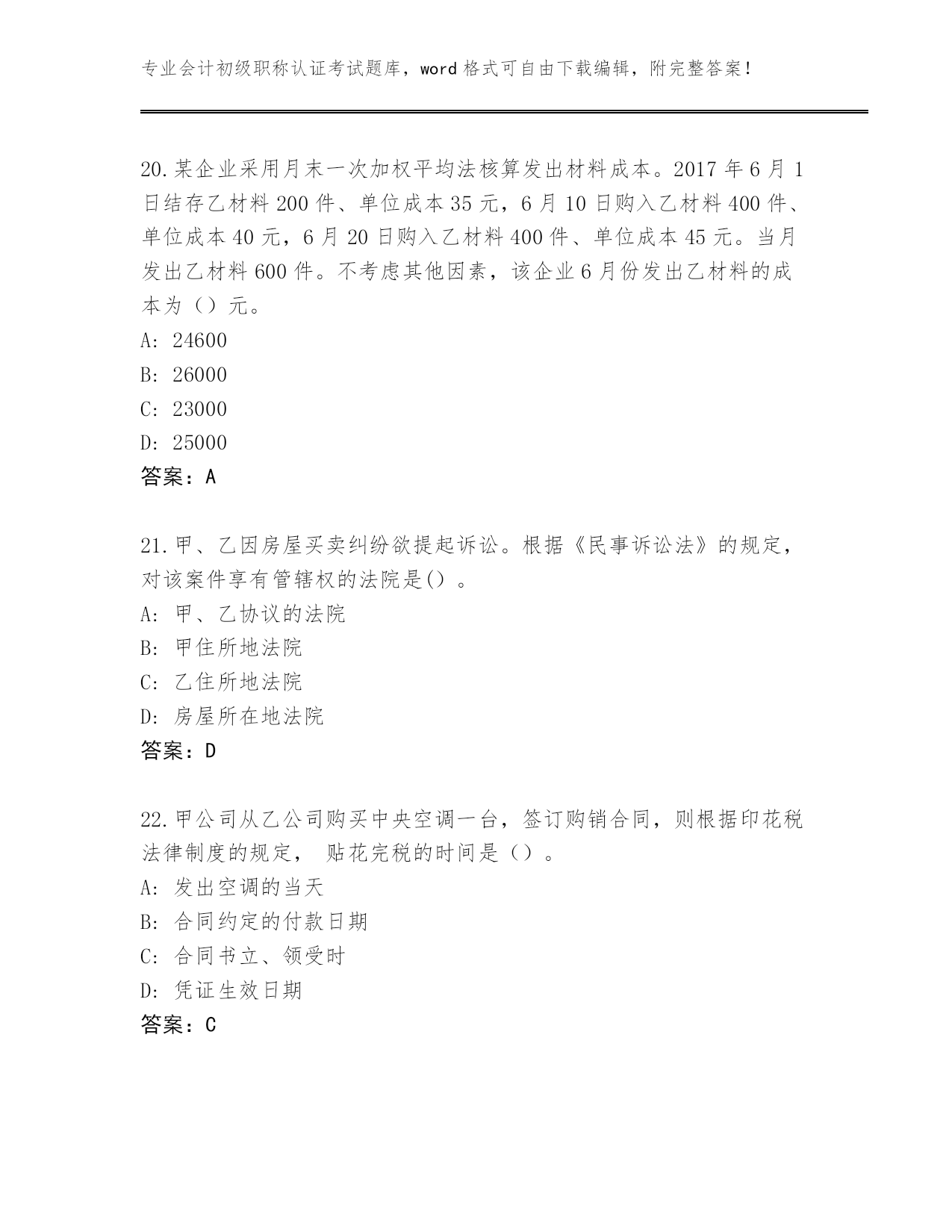 专业会计初级职称认证考试题库，word 格式可自由下载编辑，附完整答案！

20.某企业采用月末一次加权平均法核算发出材料成本。2017 年 6 月 1 日结存乙材料 200 件、单位成本 35 元，6 月 10 日购入乙材料 400 件、单位成本 40 元，6 月 20 日购入乙材料 400 件、单位成本 45 元。当月发出乙材料 600 件。不考虑其他因素，该企业 6 月份发出乙材料的成本为（）元。
A: 24600
B: 26000
C: 23000
D: 25000
答案：A

21.甲、乙因房屋买卖纠纷欲提起诉讼。根据《民事诉讼法》的规定，对该案件享有管辖权的法院是()。
A: 甲、乙协议的法院
B: 甲住所地法院
C: 乙住所地法院
D: 房屋所在地法院
答案：D

22.甲公司从乙公司购买中央空调一台，签订购销合同，则根据印花税法律制度的规定， 贴花完税的时间是（）。
A: 发出空调的当天
B: 合同约定的付款日期
C: 合同书立、领受时
D: 凭证生效日期
答案：C